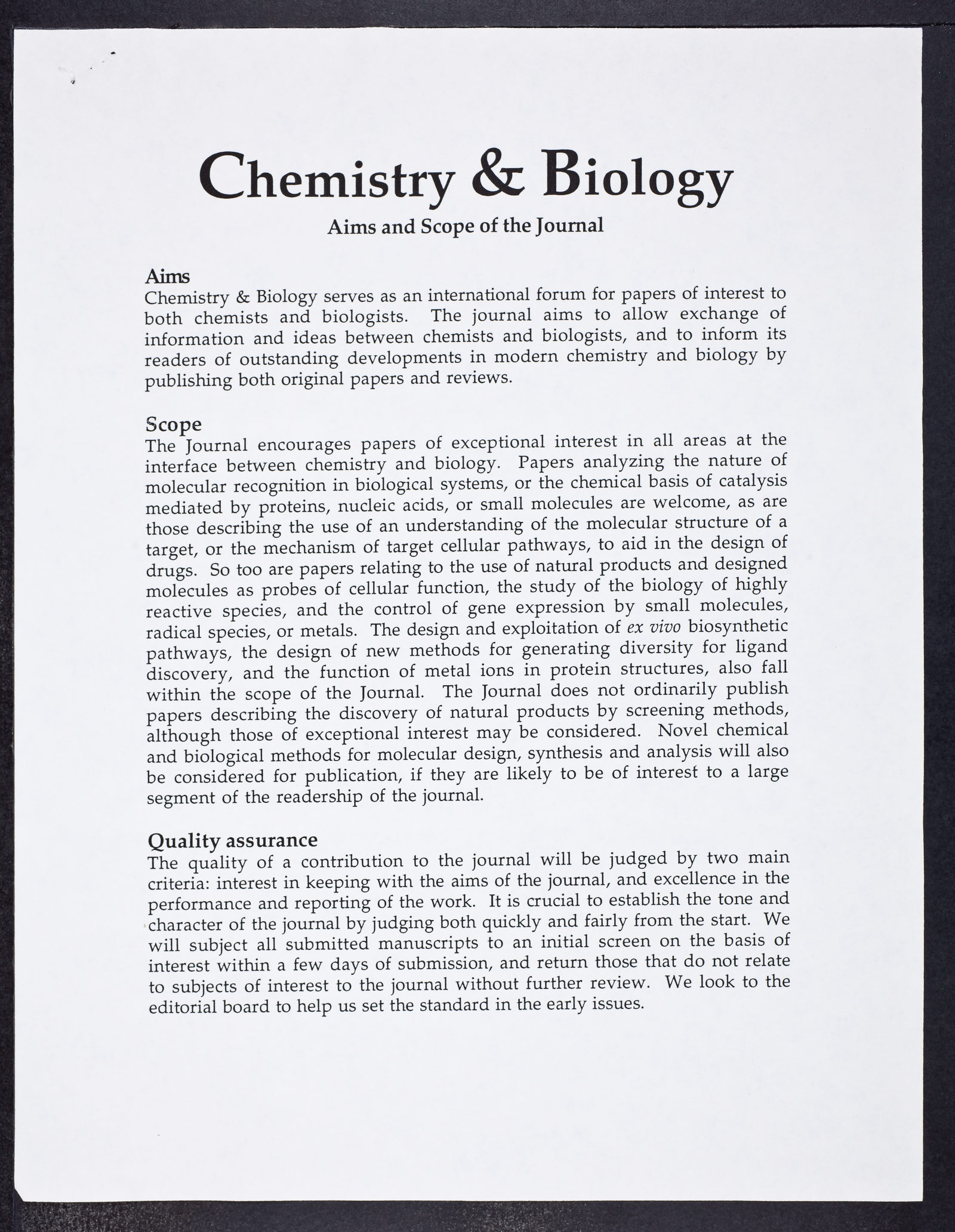 Chemistry & Biology

Aims and Scope of the Journal

Aims
Chemistry & Biology serves as an international forum for papers of interest to both chemists and biologists. The journal aims to allow exchange of information and ideas between chemists and biologists, and to inform its readers of outstanding developments in modern chemistry and biology by publishing both original papers and reviews.

Scope
The Journal encourages papers of exceptional interest in all areas at the interface between chemistry and biology. Papers analyzing the nature of molecular recognition in biological systems, or the chemical basis of catalysis mediated by proteins, nucleic acids, or small molecules are welcome, as are those describing the use of an understanding of the molecular structure of a target, or the mechanism of target cellular pathways, to aid in the design of drugs. So too are papers relating to the use of natural products and designed molecules as probes of cellular function, the study of the biology of highly reactive species, and the control of gene expression by small molecules, radical species, or metals. The design and exploitation of ex vivo biosynthetic pathways, the design of new methods for generating diversity for ligand discovery, and the function of metal ions in protein structures, also fall within the scope of the Journal. The Journal does not ordinarily publish papers describing the discovery of natural products by screening methods, although those of exceptional interest may be considered. Novel chemical and biological methods for molecular design, synthesis and analysis will also be considered for publication, if they are likely to be of interest to a large segment of the readership of the journal.

Quality assurance
The quality of a contribution to the journal will be judged by two main criteria: interest in keeping with the aims of the journal, and excellence in the performance and reporting of the work. It is crucial to establish the tone and character of the journal by judging both quickly and fairly from the start. We will subject all submitted manuscripts to an initial screen on the basis of interest within a few days of submission, and return those that do not relate to subjects of interest to the journal without further review. We look to the editorial board to help us set the standard in the early issues.